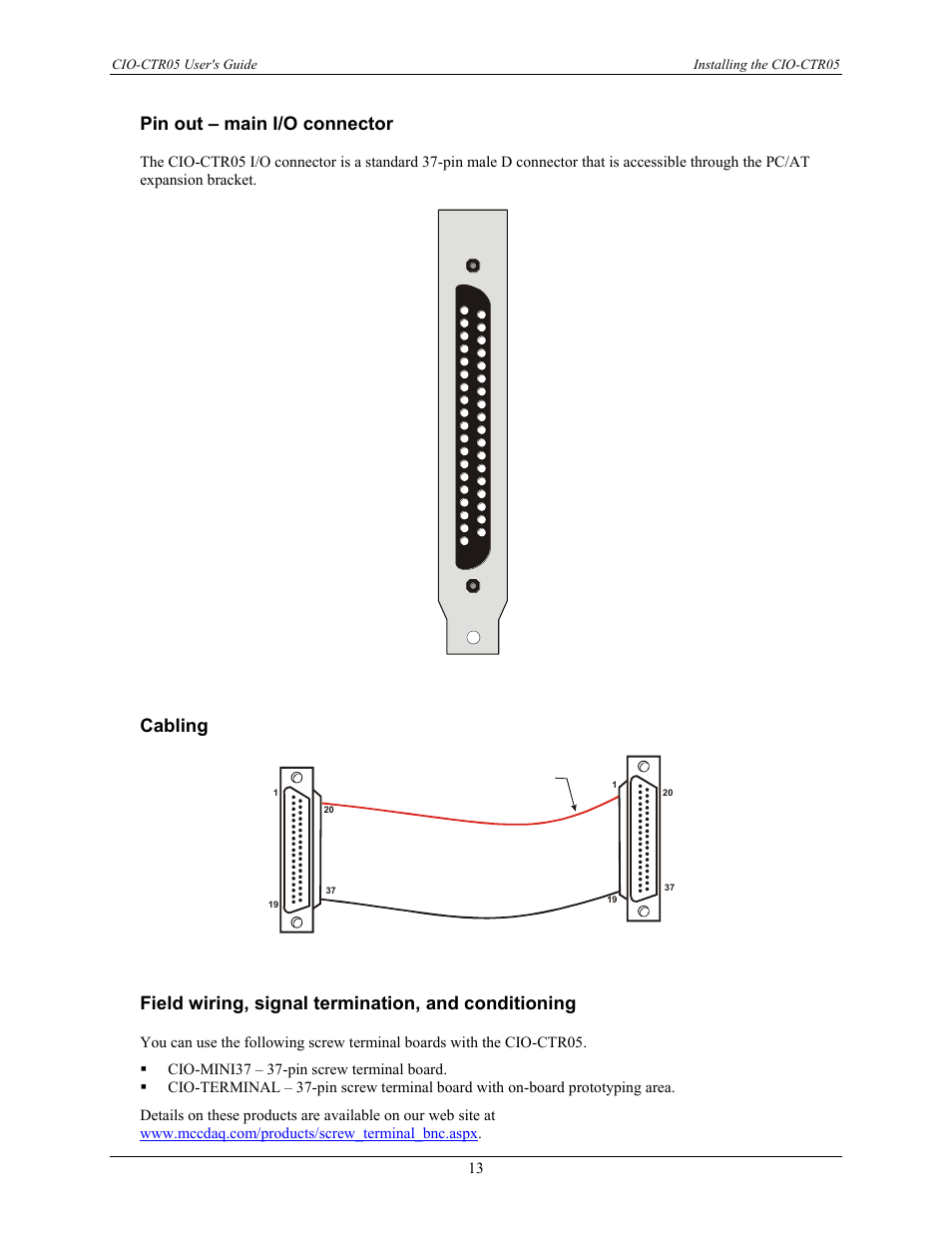 CIO-CTR05 User's Guide Installing the CIO-CTR05

Pin out – main I/O connector

The CIO-CTR05 I/O connector is a standard 37-pin male D connector that is accessible through the PC/AT expansion bracket.

Cabling

1
20
37
19
1
20
37
19

Field wiring, signal termination, and conditioning

You can use the following screw terminal boards with the CIO-CTR05.

▪ CIO-MINI37 – 37-pin screw terminal board.
▪ CIO-TERMINAL – 37-pin screw terminal board with on-board prototyping area.

Details on these products are available on our web site at www.mccdaq.com/products/screw_terminal_bnc.aspx.

13